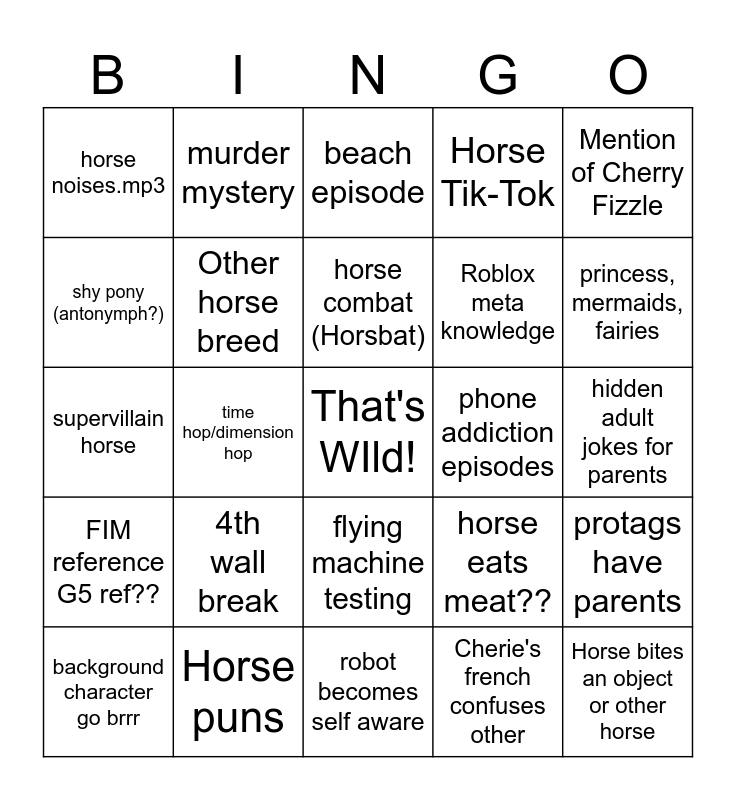 | B | I | N | G | O |
|---|---|---|---|---|
| horse noises.mp3 | murder mystery | beach episode | Horse Tik-Tok | Mention of Cherry Fizzle |
| shy pony (antonymph?) | Other horse breed | horse combat (Horsbat) | Roblox meta knowledge | princess, mermaids, fairies |
| supervillain horse | time hop/dimension hop | That's WIld! | phone addiction episodes | hidden adult jokes for parents |
| FIM reference G5 ref?? | 4th wall break | flying machine testing | horse eats meat?? | protags have parents |
| background character go brrr | Horse puns | robot becomes self aware | Cherie's french confuses other | Horse bites an object or other horse |